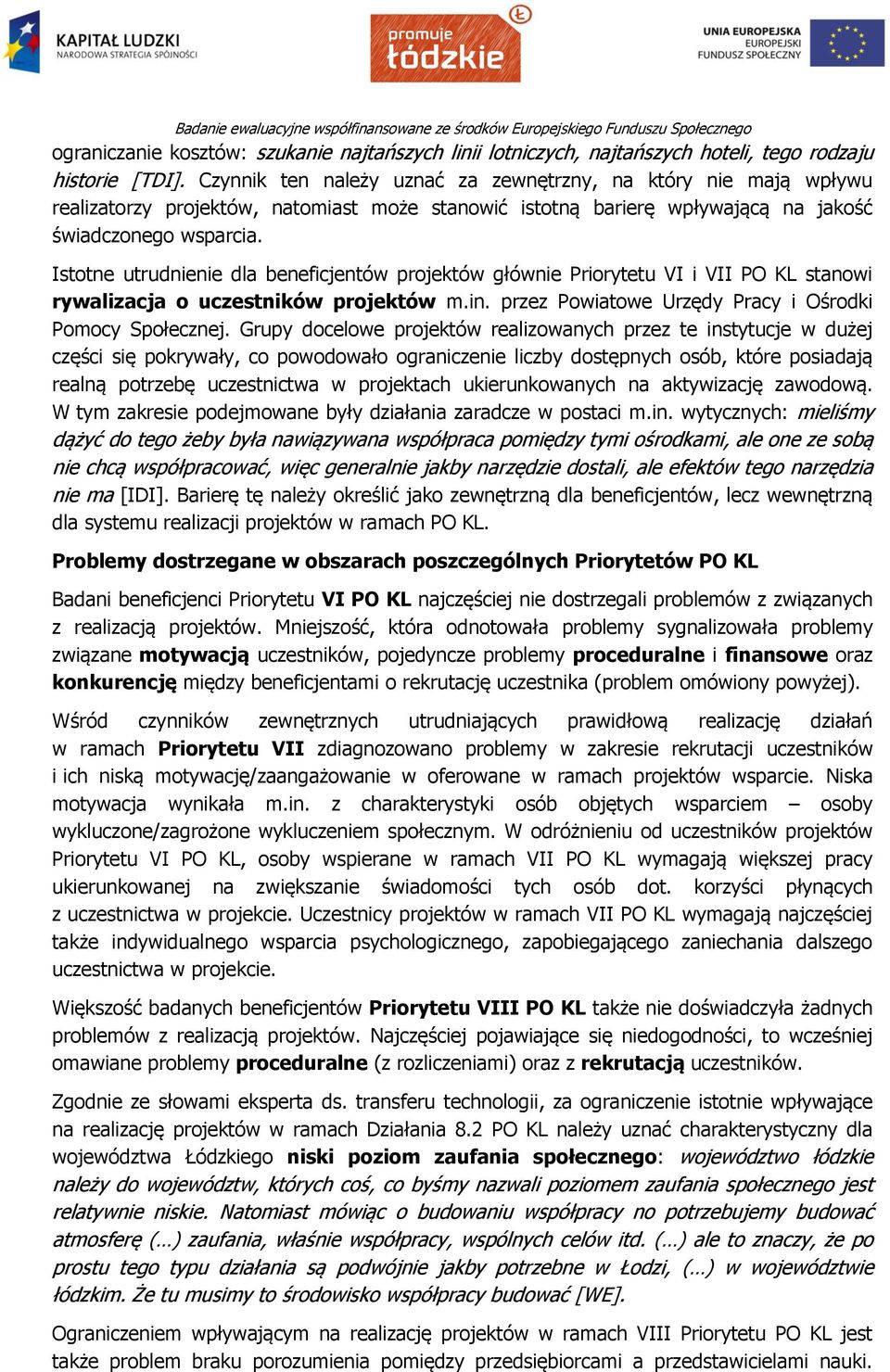 KAPITAŁ LUDZKI
NARODOWA STRATEGIA SPÓJNOŚCI

promuje łódzkie

UNIA EUROPEJSKA
EUROPEJSKI
FUNDUSZ SPOŁECZNY

Badanie ewaluacyjne współfinansowane ze środków Europejskiego Funduszu Społecznego

ograniczanie kosztów: szukanie najtańszych linii lotniczych, najtańszych hoteli, tego rodzaju historie [TDI]. Czynnik ten należy uznać za zewnętrzny, na który nie mają wpływu realizatorzy projektów, natomiast może stanowić istotną barierę wpływającą na jakość świadczonego wsparcia.

Istotne utrudnienie dla beneficjentów projektów głównie Priorytetu VI i VII PO KL stanowi rywalizacja o uczestników projektów m.in. przez Powiatowe Urzędy Pracy i Ośrodki Pomocy Społecznej. Grupy docelowe projektów realizowanych przez te instytucje w dużej części się pokrywały, co powodowało ograniczenie liczby dostępnych osób, które posiadają realną potrzebę uczestnictwa w projektach ukierunkowanych na aktywizację zawodową. W tym zakresie podejmowane były działania zaradcze w postaci m.in. wytycznych: mieliśmy dążyć do tego żeby była nawiązywana współpraca pomiędzy tymi ośrodkami, ale one ze sobą nie chcą współpracować, więc generalnie jakby narzędzie dostali, ale efektów tego narzędzia nie ma [IDI]. Barierę tę należy określić jako zewnętrzną dla beneficjentów, lecz wewnętrzną dla systemu realizacji projektów w ramach PO KL.

Problemy dostrzegane w obszarach poszczególnych Priorytetów PO KL

Badani beneficjenci Priorytetu VI PO KL najczęściej nie dostrzegali problemów z związanych z realizacją projektów. Mniejszość, która odnotowała problemy sygnalizowała problemy związane motywacją uczestników, pojedyncze problemy proceduralne i finansowe oraz konkurencję między beneficjentami o rekrutację uczestnika (problem omówiony powyżej).

Wśród czynników zewnętrznych utrudniających prawidłową realizację działań w ramach Priorytetu VII zdiagnozowano problemy w zakresie rekrutacji uczestników i ich niską motywację/zaangażowanie w oferowane w ramach projektów wsparcie. Niska motywacja wynikała m.in. z charakterystyki osób objętych wsparciem – osoby wykluczone/zagrożone wykluczeniem społecznym. W odróżnieniu od uczestników projektów Priorytetu VI PO KL, osoby wspierane w ramach VII PO KL wymagają większej pracy ukierunkowanej na zwiększanie świadomości tych osób dot. korzyści płynących z uczestnictwa w projekcie. Uczestnicy projektów w ramach VII PO KL wymagają najczęściej także indywidualnego wsparcia psychologicznego, zapobiegającego zaniechania dalszego uczestnictwa w projekcie.

Większość badanych beneficjentów Priorytetu VIII PO KL także nie doświadczyła żadnych problemów z realizacją projektów. Najczęściej pojawiające się niedogodności, to wcześniej omawiane problemy proceduralne (z rozliczeniami) oraz z rekrutacją uczestników.

Zgodnie ze słowami eksperta ds. transferu technologii, za ograniczenie istotnie wpływające na realizację projektów w ramach Działania 8.2 PO KL należy uznać charakterystyczny dla województwa Łódzkiego niski poziom zaufania społecznego: województwo łódzkie należy do województw, których coś, co byśmy nazwali poziomem zaufania społecznego jest relatywnie niskie. Natomiast mówiąc o budowaniu współpracy no potrzebujemy budować atmosferę (…) zaufania, właśnie współpracy, wspólnych celów itd. (…) ale to znaczy, że po prostu tego typu działania są podwójnie jakby potrzebne w Łodzi, (…) w województwie łódzkim. Że tu musimy to środowisko współpracy budować [WE].

Ograniczeniem wpływającym na realizację projektów w ramach VIII Priorytetu PO KL jest także problem braku porozumienia pomiędzy przedsiębiorcami a przedstawicielami nauki.